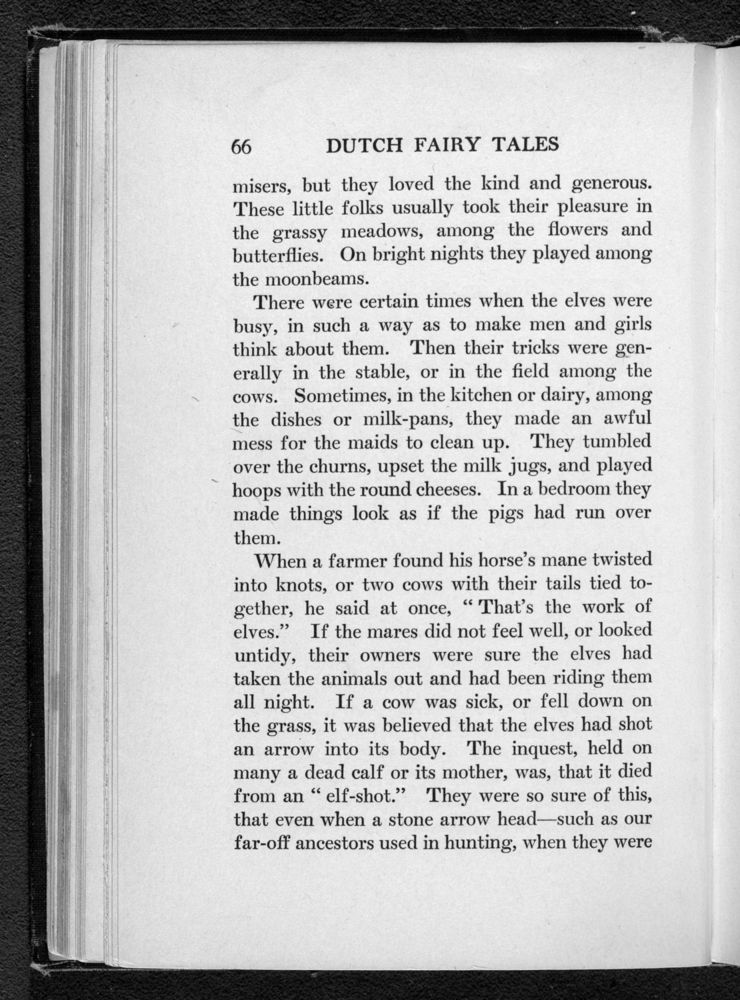 66 DUTCH FAIRY TALES

misers, but they loved the kind and generous. These little folks usually took their pleasure in the grassy meadows, among the flowers and butterflies. On bright nights they played among the moonbeams.

There were certain times when the elves were busy, in such a way as to make men and girls think about them. Then their tricks were generally in the stable, or in the field among the cows. Sometimes, in the kitchen or dairy, among the dishes or milk-pans, they made an awful mess for the maids to clean up. They tumbled over the churns, upset the milk jugs, and played hoops with the round cheeses. In a bedroom they made things look as if the pigs had run over them.

When a farmer found his horse's mane twisted into knots, or two cows with their tails tied together, he said at once, "That's the work of elves." If the mares did not feel well, or looked untidy, their owners were sure the elves had taken the animals out and had been riding them all night. If a cow was sick, or fell down on the grass, it was believed that the elves had shot an arrow into its body. The inquest, held on many a dead calf or its mother, was, that it died from an "elf-shot." They were so sure of this, that even when a stone arrow head—such as our far-off ancestors used in hunting, when they were